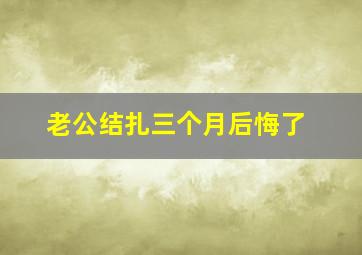 老公结扎三个月后悔了